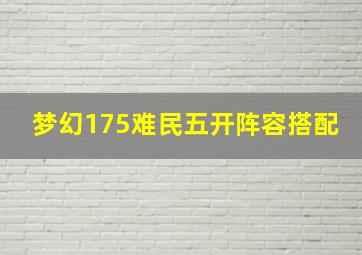 梦幻175难民五开阵容搭配